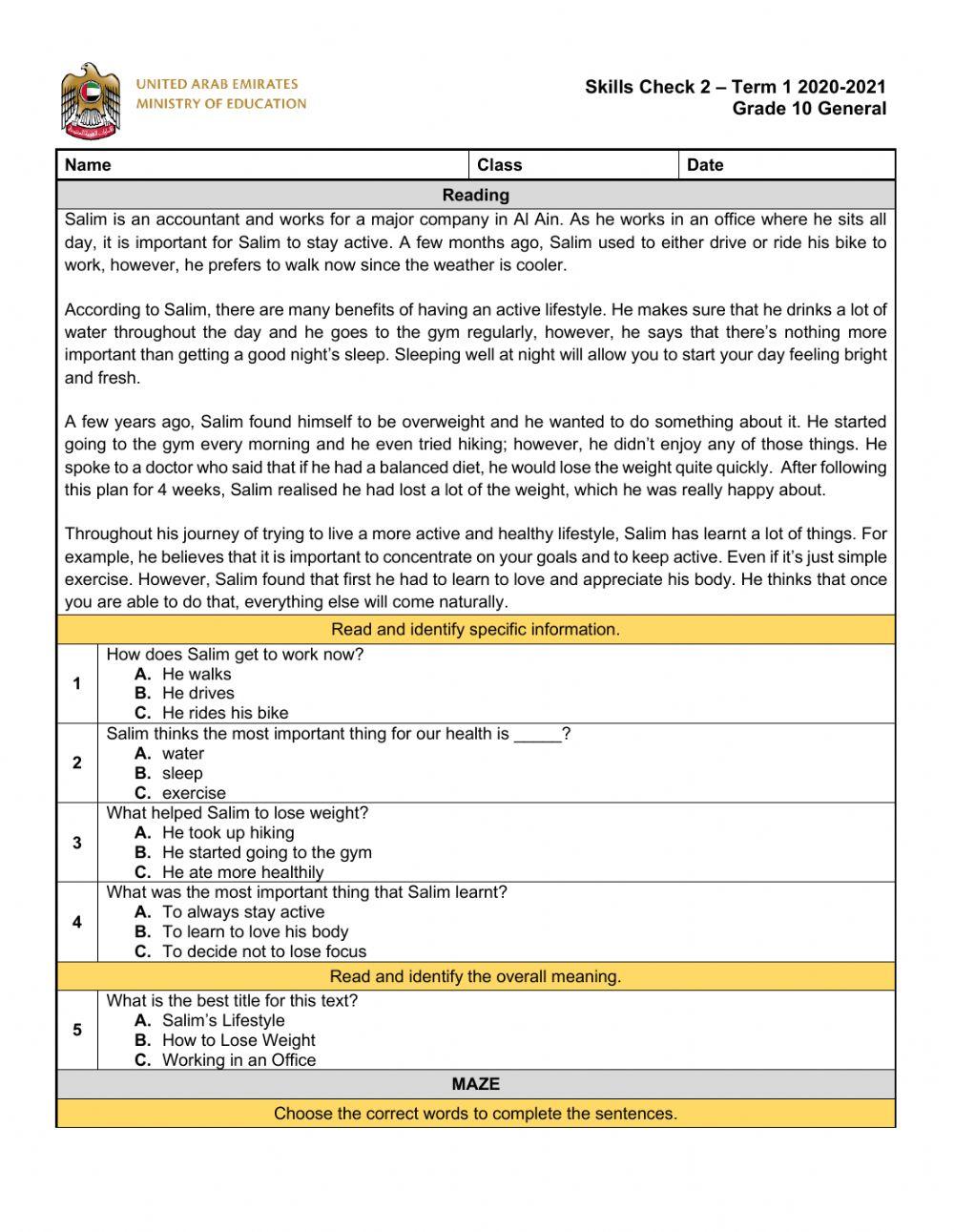 UNITED ARAB EMIRATES
MINISTRY OF EDUCATION

Skills Check 2 – Term 1 2020-2021
Grade 10 General

| Name | Class | Date |
|---|---|---|

Reading

Salim is an accountant and works for a major company in Al Ain. As he works in an office where he sits all day, it is important for Salim to stay active. A few months ago, Salim used to either drive or ride his bike to work, however, he prefers to walk now since the weather is cooler.

According to Salim, there are many benefits of having an active lifestyle. He makes sure that he drinks a lot of water throughout the day and he goes to the gym regularly, however, he says that there's nothing more important than getting a good night's sleep. Sleeping well at night will allow you to start your day feeling bright and fresh.

A few years ago, Salim found himself to be overweight and he wanted to do something about it. He started going to the gym every morning and he even tried hiking; however, he didn't enjoy any of those things. He spoke to a doctor who said that if he had a balanced diet, he would lose the weight quite quickly. After following this plan for 4 weeks, Salim realised he had lost a lot of the weight, which he was really happy about.

Throughout his journey of trying to live a more active and healthy lifestyle, Salim has learnt a lot of things. For example, he believes that it is important to concentrate on your goals and to keep active. Even if it's just simple exercise. However, Salim found that first he had to learn to love and appreciate his body. He thinks that once you are able to do that, everything else will come naturally.

Read and identify specific information.

1 How does Salim get to work now?
A. He walks
B. He drives
C. He rides his bike

2 Salim thinks the most important thing for our health is _____?
A. water
B. sleep
C. exercise

3 What helped Salim to lose weight?
A. He took up hiking
B. He started going to the gym
C. He ate more healthily

4 What was the most important thing that Salim learnt?
A. To always stay active
B. To learn to love his body
C. To decide not to lose focus

Read and identify the overall meaning.

5 What is the best title for this text?
A. Salim's Lifestyle
B. How to Lose Weight
C. Working in an Office

MAZE

Choose the correct words to complete the sentences.